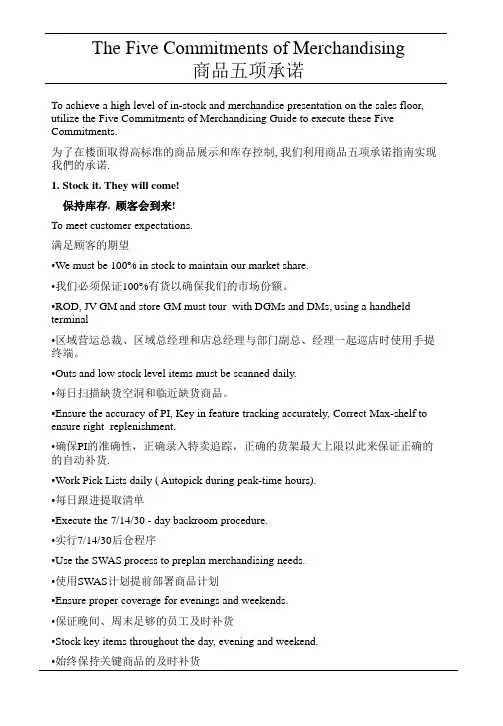 The Five Commitments of Merchandising
商品五项承诺

To achieve a high level of in-stock and merchandise presentation on the sales floor, utilize the Five Commitments of Merchandising Guide to execute these Five Commitments.

为了在楼面取得高标准的商品展示和库存控制, 我们利用商品五项承诺指南实现我們的承诺.

1. Stock it. They will come!

保持库存. 顾客会到来!

To meet customer expectations.

满足顾客的期望

•We must be 100% in stock to maintain our market share.

•我们必须保证100%有货以确保我们的市场份额。

•ROD, JV GM and store GM must tour with DGMs and DMs, using a handheld terminal

•区域营运总裁、区域总经理和店总经理与部门副总、经理一起巡店时使用手提终端。

•Outs and low stock level items must be scanned daily.

•每日扫描缺货空洞和临近缺货商品。

•Ensure the accuracy of PI, Key in feature tracking accurately, Correct Max-shelf to ensure right replenishment.

•确保PI的准确性，正确录入特卖追踪，正确的货架最大上限以此来保证正确的的自动补货.

•Work Pick Lists daily ( Autopick during peak-time hours).

•每日跟进提取清单

•Execute the 7/14/30 - day backroom procedure.

•实行7/14/30后仓程序

•Use the SWAS process to preplan merchandising needs.

•使用SWAS计划提前部署商品计划

•Ensure proper coverage for evenings and weekends.

•保证晚间、周末足够的员工及时补货

•Stock key items throughout the day, evening and weekend.

•始终保持关键商品的及时补货